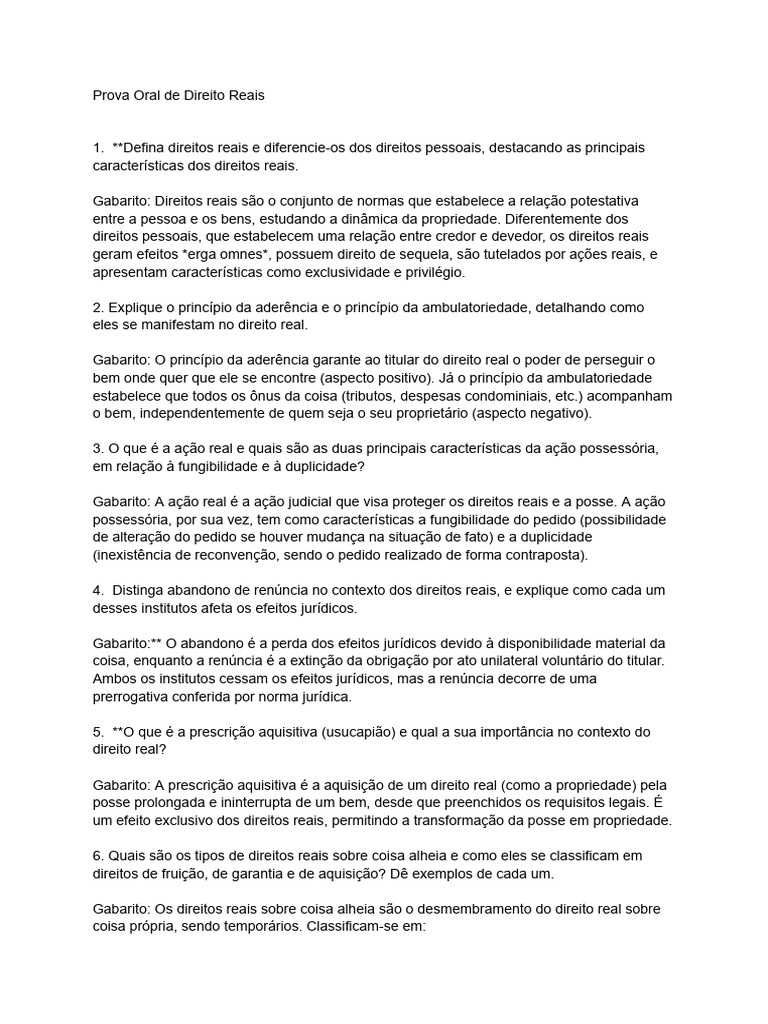 Prova Oral de Direito Reais

1. **Defina direitos reais e diferencie-os dos direitos pessoais, destacando as principais características dos direitos reais.

Gabarito: Direitos reais são o conjunto de normas que estabelece a relação potestativa entre a pessoa e os bens, estudando a dinâmica da propriedade. Diferentemente dos direitos pessoais, que estabelecem uma relação entre credor e devedor, os direitos reais geram efeitos *erga omnes*, possuem direito de sequela, são tutelados por ações reais, e apresentam características como exclusividade e privilégio.

2. Explique o princípio da aderência e o princípio da ambulatoriedade, detalhando como eles se manifestam no direito real.

Gabarito: O princípio da aderência garante ao titular do direito real o poder de perseguir o bem onde quer que ele se encontre (aspecto positivo). Já o princípio da ambulatoriedade estabelece que todos os ônus da coisa (tributos, despesas condominiais, etc.) acompanham o bem, independentemente de quem seja o seu proprietário (aspecto negativo).

3. O que é a ação real e quais são as duas principais características da ação possessória, em relação à fungibilidade e à duplicidade?

Gabarito: A ação real é a ação judicial que visa proteger os direitos reais e a posse. A ação possessória, por sua vez, tem como características a fungibilidade do pedido (possibilidade de alteração do pedido se houver mudança na situação de fato) e a duplicidade (inexistência de reconvenção, sendo o pedido realizado de forma contraposta).

4. Distinga abandono de renúncia no contexto dos direitos reais, e explique como cada um desses institutos afeta os efeitos jurídicos.

Gabarito:** O abandono é a perda dos efeitos jurídicos devido à disponibilidade material da coisa, enquanto a renúncia é a extinção da obrigação por ato unilateral voluntário do titular. Ambos os institutos cessam os efeitos jurídicos, mas a renúncia decorre de uma prerrogativa conferida por norma jurídica.

5. **O que é a prescrição aquisitiva (usucapião) e qual a sua importância no contexto do direito real?

Gabarito: A prescrição aquisitiva é a aquisição de um direito real (como a propriedade) pela posse prolongada e ininterrupta de um bem, desde que preenchidos os requisitos legais. É um efeito exclusivo dos direitos reais, permitindo a transformação da posse em propriedade.

6. Quais são os tipos de direitos reais sobre coisa alheia e como eles se classificam em direitos de fruição, de garantia e de aquisição? Dê exemplos de cada um.

Gabarito: Os direitos reais sobre coisa alheia são o desmembramento do direito real sobre coisa própria, sendo temporários. Classificam-se em: